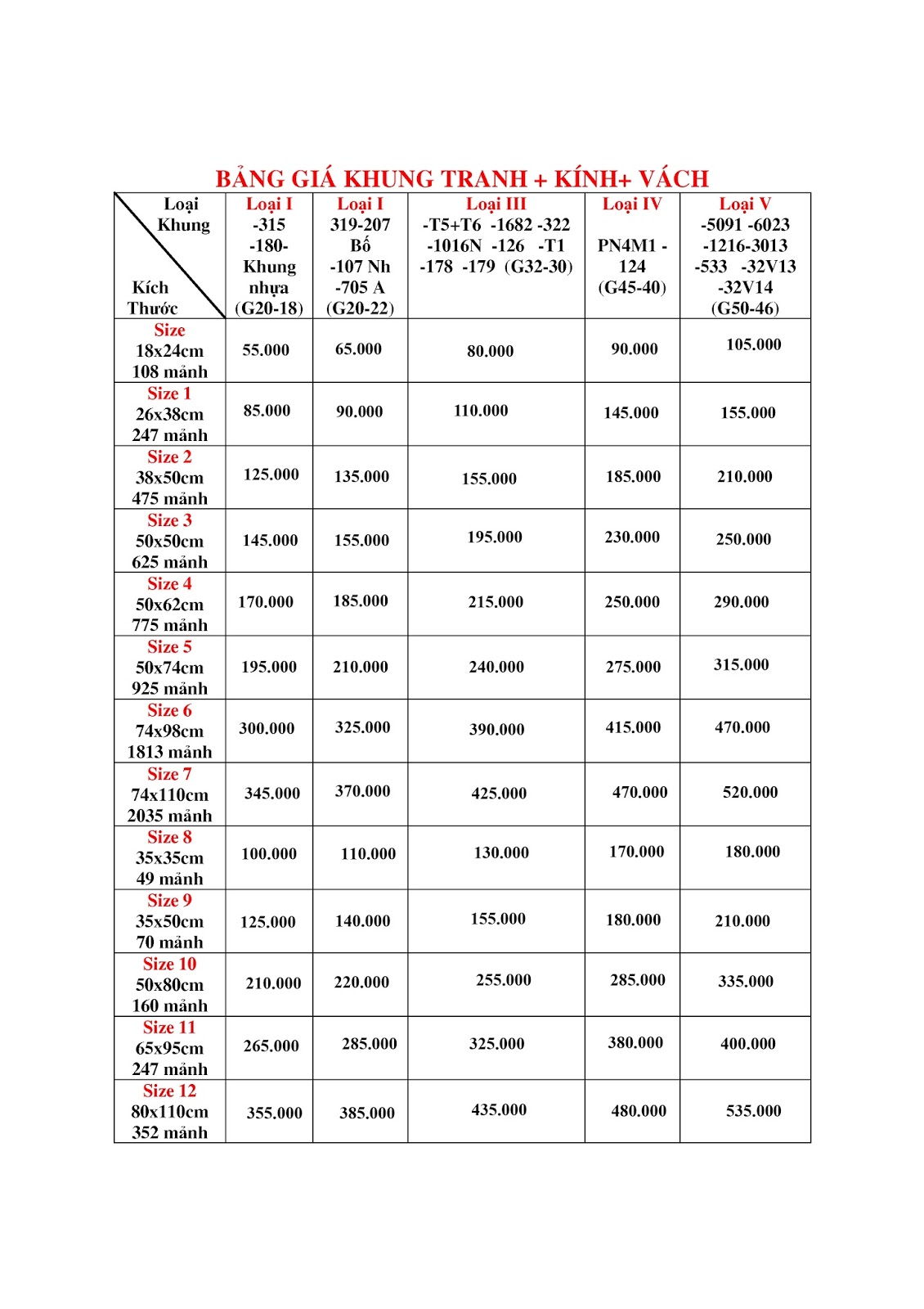 BẢNG GIÁ KHUNG TRANH + KÍNH+ VÁCH

| Loại Khung / Kích Thước | Loại I -315 -180- Khung nhựa (G20-18) | Loại I 319-207 Bố -107 Nh -705 A (G20-22) | Loại III -T5+T6 -1682 -322 -1016N -126 -T1 -178 -179 (G32-30) | Loại IV PN4M1 - 124 (G45-40) | Loại V -5091 -6023 -1216-3013 -533 -32V13 -32V14 (G50-46) |
|---|---|---|---|---|---|
| Size 18x24cm 108 mảnh | 55.000 | 65.000 | 80.000 | 90.000 | 105.000 |
| Size 1 26x38cm 247 mảnh | 85.000 | 90.000 | 110.000 | 145.000 | 155.000 |
| Size 2 38x50cm 475 mảnh | 125.000 | 135.000 | 155.000 | 185.000 | 210.000 |
| Size 3 50x50cm 625 mảnh | 145.000 | 155.000 | 195.000 | 230.000 | 250.000 |
| Size 4 50x62cm 775 mảnh | 170.000 | 185.000 | 215.000 | 250.000 | 290.000 |
| Size 5 50x74cm 925 mảnh | 195.000 | 210.000 | 240.000 | 275.000 | 315.000 |
| Size 6 74x98cm 1813 mảnh | 300.000 | 325.000 | 390.000 | 415.000 | 470.000 |
| Size 7 74x110cm 2035 mảnh | 345.000 | 370.000 | 425.000 | 470.000 | 520.000 |
| Size 8 35x35cm 49 mảnh | 100.000 | 110.000 | 130.000 | 170.000 | 180.000 |
| Size 9 35x50cm 70 mảnh | 125.000 | 140.000 | 155.000 | 180.000 | 210.000 |
| Size 10 50x80cm 160 mảnh | 210.000 | 220.000 | 255.000 | 285.000 | 335.000 |
| Size 11 65x95cm 247 mảnh | 265.000 | 285.000 | 325.000 | 380.000 | 400.000 |
| Size 12 80x110cm 352 mảnh | 355.000 | 385.000 | 435.000 | 480.000 | 535.000 |